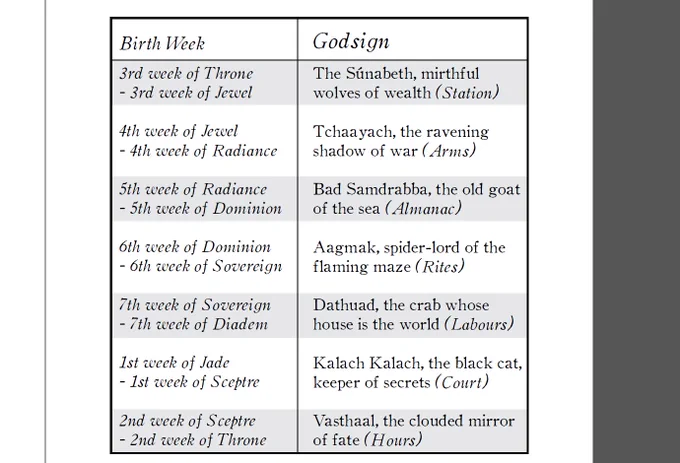 | Birth Week | Godsign |
|---|---|
| 3rd week of Throne - 3rd week of Jewel | The Súnabeth, mirthful wolves of wealth (Station) |
| 4th week of Jewel - 4th week of Radiance | Tchaayach, the ravening shadow of war (Arms) |
| 5th week of Radiance - 5th week of Dominion | Bad Samdrabba, the old goat of the sea (Almanac) |
| 6th week of Dominion - 6th week of Sovereign | Aagmak, spider-lord of the flaming maze (Rites) |
| 7th week of Sovereign - 7th week of Diadem | Dathuad, the crab whose house is the world (Labours) |
| 1st week of Jade - 1st week of Sceptre | Kalach Kalach, the black cat, keeper of secrets (Court) |
| 2nd week of Sceptre - 2nd week of Throne | Vasthaal, the clouded mirror of fate (Hours) |